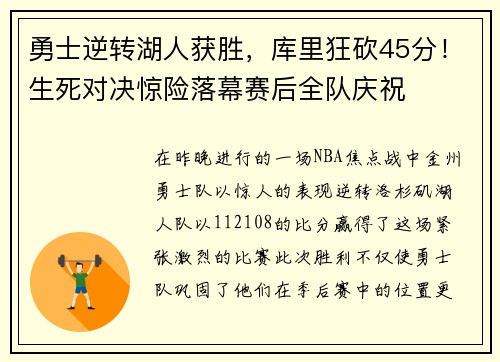 勇士逆转湖人获胜，库里狂砍45分！生死对决惊险落幕赛后全队庆祝

在昨晚进行的一场NBA焦点战中金州勇士队以惊人的表现逆转洛杉矶湖人队以112108的比分赢得了这场紧张激烈的比赛此次胜利不仅使勇士队巩固了他们在季后赛中的位置更